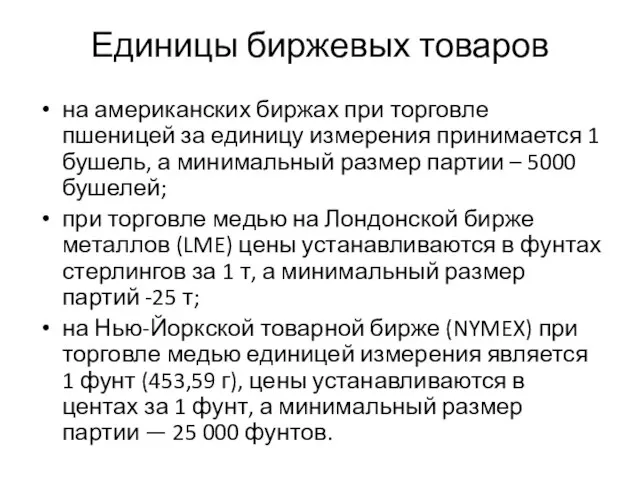 Единицы биржевых товаров

• на американских биржах при торговле пшеницей за единицу измерения принимается 1 бушель, а минимальный размер партии – 5000 бушелей;

• при торговле медью на Лондонской бирже металлов (LME) цены устанавливаются в фунтах стерлингов за 1 т, а минимальный размер партий -25 т;

• на Нью-Йоркской товарной бирже (NYMEX) при торговле медью единицей измерения является 1 фунт (453,59 г), цены устанавливаются в центах за 1 фунт, а минимальный размер партии — 25 000 фунтов.